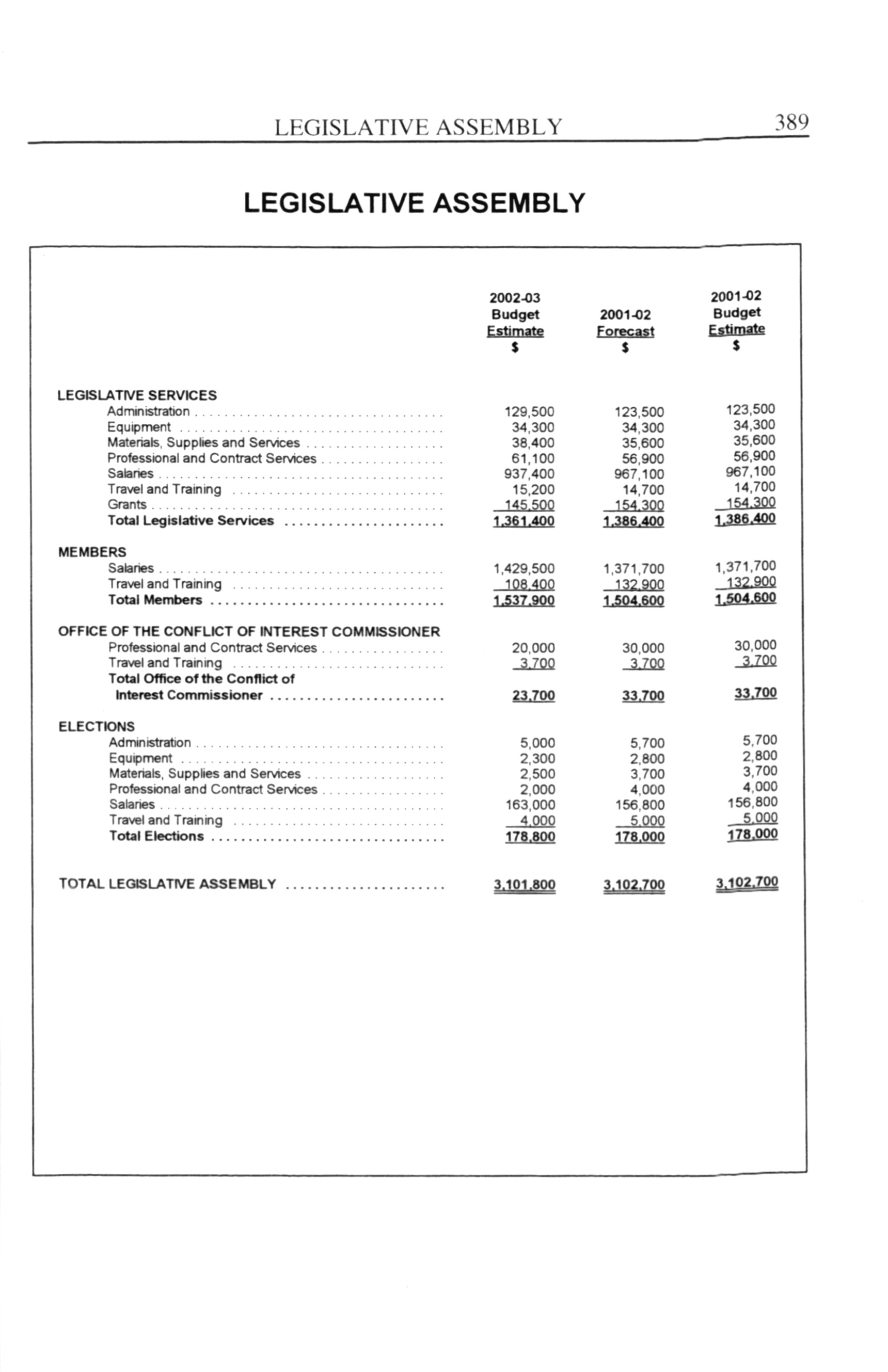 LEGISLATIVE ASSEMBLY 389

LEGISLATIVE ASSEMBLY

| | 2002-03 Budget Estimate $ | 2001-02 Forecast $ | 2001-02 Budget Estimate $ |
|---|---|---|---|
| LEGISLATIVE SERVICES | | | |
| Administration | 129,500 | 123,500 | 123,500 |
| Equipment | 34,300 | 34,300 | 34,300 |
| Materials, Supplies and Services | 38,400 | 35,600 | 35,600 |
| Professional and Contract Services | 61,100 | 56,900 | 56,900 |
| Salaries | 937,400 | 967,100 | 967,100 |
| Travel and Training | 15,200 | 14,700 | 14,700 |
| Grants | 145,500 | 154,300 | 154,300 |
| Total Legislative Services | 1,361,400 | 1,386,400 | 1,386,400 |
| MEMBERS | | | |
| Salaries | 1,429,500 | 1,371,700 | 1,371,700 |
| Travel and Training | 108,400 | 132,900 | 132,900 |
| Total Members | 1,537,900 | 1,504,600 | 1,504,600 |
| OFFICE OF THE CONFLICT OF INTEREST COMMISSIONER | | | |
| Professional and Contract Services | 20,000 | 30,000 | 30,000 |
| Travel and Training | 3,700 | 3,700 | 3,700 |
| Total Office of the Conflict of Interest Commissioner | 23,700 | 33,700 | 33,700 |
| ELECTIONS | | | |
| Administration | 5,000 | 5,700 | 5,700 |
| Equipment | 2,300 | 2,800 | 2,800 |
| Materials, Supplies and Services | 2,500 | 3,700 | 3,700 |
| Professional and Contract Services | 2,000 | 4,000 | 4,000 |
| Salaries | 163,000 | 156,800 | 156,800 |
| Travel and Training | 4,000 | 5,000 | 5,000 |
| Total Elections | 178,800 | 178,000 | 178,000 |
| TOTAL LEGISLATIVE ASSEMBLY | 3,101,800 | 3,102,700 | 3,102,700 |